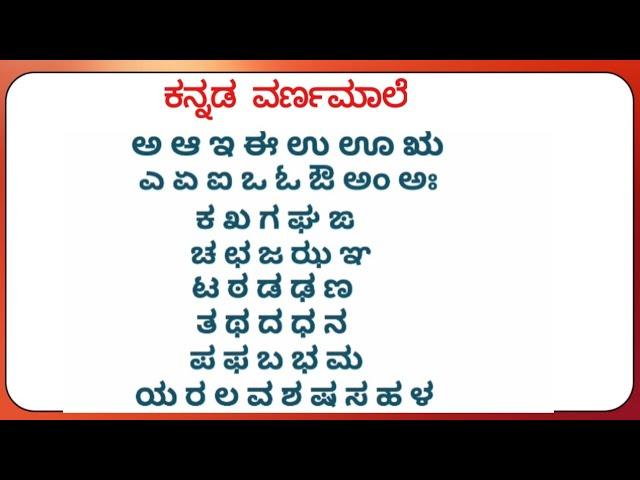 ಕನ್ನಡ ವರ್ಣಮಾಲೆ

ಅ ಆ ಇ ಈ ಉ ಊ ಋ
ಎ ಏ ಐ ಒ ಓ ಔ ಅಂ ಅಃ
ಕ ಖ ಗ ಘ ಙ
ಚ ಛ ಜ ಝ ಞ
ಟ ಠ ಡ ಢ ಣ
ತ ಥ ದ ಧ ನ
ಪ ಫ ಬ ಭ ಮ
ಯ ರ ಲ ವ ಶ ಷ ಸ ಹ ಳ